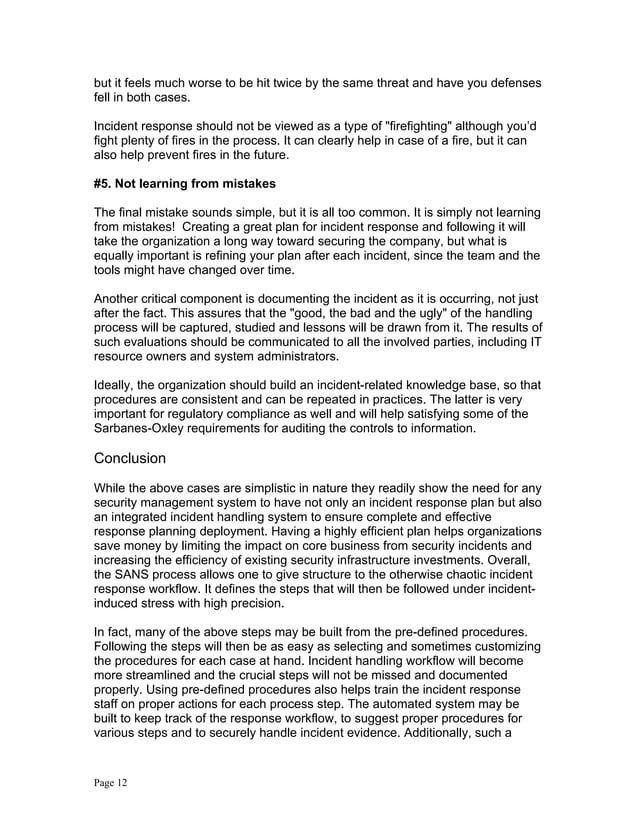 but it feels much worse to be hit twice by the same threat and have you defenses fell in both cases.

Incident response should not be viewed as a type of "firefighting" although you'd fight plenty of fires in the process. It can clearly help in case of a fire, but it can also help prevent fires in the future.

#5. Not learning from mistakes

The final mistake sounds simple, but it is all too common. It is simply not learning from mistakes! Creating a great plan for incident response and following it will take the organization a long way toward securing the company, but what is equally important is refining your plan after each incident, since the team and the tools might have changed over time.

Another critical component is documenting the incident as it is occurring, not just after the fact. This assures that the "good, the bad and the ugly" of the handling process will be captured, studied and lessons will be drawn from it. The results of such evaluations should be communicated to all the involved parties, including IT resource owners and system administrators.

Ideally, the organization should build an incident-related knowledge base, so that procedures are consistent and can be repeated in practices. The latter is very important for regulatory compliance as well and will help satisfying some of the Sarbanes-Oxley requirements for auditing the controls to information.

Conclusion

While the above cases are simplistic in nature they readily show the need for any security management system to have not only an incident response plan but also an integrated incident handling system to ensure complete and effective response planning deployment. Having a highly efficient plan helps organizations save money by limiting the impact on core business from security incidents and increasing the efficiency of existing security infrastructure investments. Overall, the SANS process allows one to give structure to the otherwise chaotic incident response workflow. It defines the steps that will then be followed under incident-induced stress with high precision.

In fact, many of the above steps may be built from the pre-defined procedures. Following the steps will then be as easy as selecting and sometimes customizing the procedures for each case at hand. Incident handling workflow will become more streamlined and the crucial steps will not be missed and documented properly. Using pre-defined procedures also helps train the incident response staff on proper actions for each process step. The automated system may be built to keep track of the response workflow, to suggest proper procedures for various steps and to securely handle incident evidence. Additionally, such a

Page 12